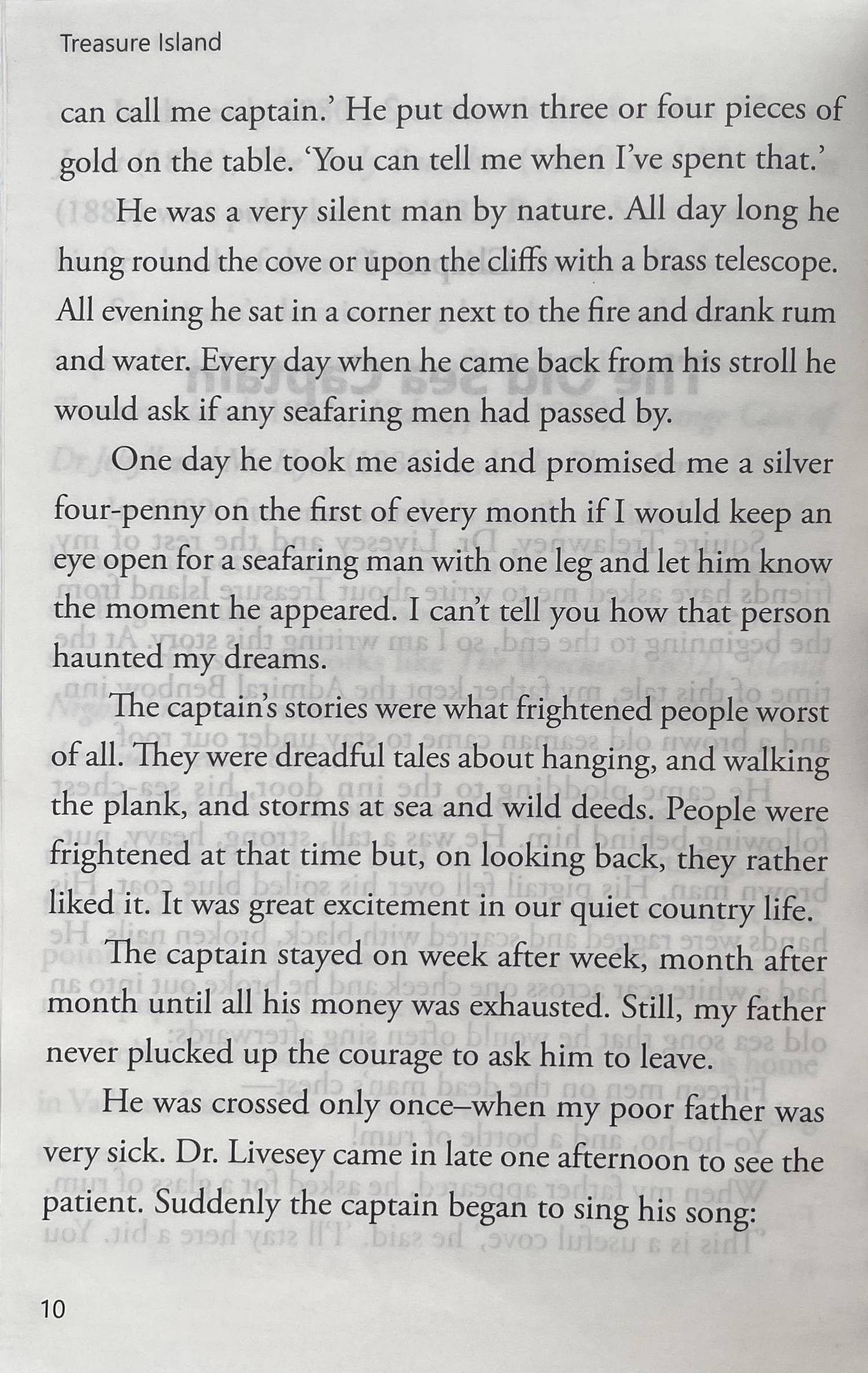 Treasure Island

can call me captain.' He put down three or four pieces of gold on the table. 'You can tell me when I've spent that.'

He was a very silent man by nature. All day long he hung round the cove or upon the cliffs with a brass telescope. All evening he sat in a corner next to the fire and drank rum and water. Every day when he came back from his stroll he would ask if any seafaring men had passed by.

One day he took me aside and promised me a silver four-penny on the first of every month if I would keep an eye open for a seafaring man with one leg and let him know the moment he appeared. I can't tell you how that person haunted my dreams.

The captain's stories were what frightened people worst of all. They were dreadful tales about hanging, and walking the plank, and storms at sea and wild deeds. People were frightened at that time but, on looking back, they rather liked it. It was great excitement in our quiet country life.

The captain stayed on week after week, month after month until all his money was exhausted. Still, my father never plucked up the courage to ask him to leave.

He was crossed only once–when my poor father was very sick. Dr. Livesey came in late one afternoon to see the patient. Suddenly the captain began to sing his song:

10